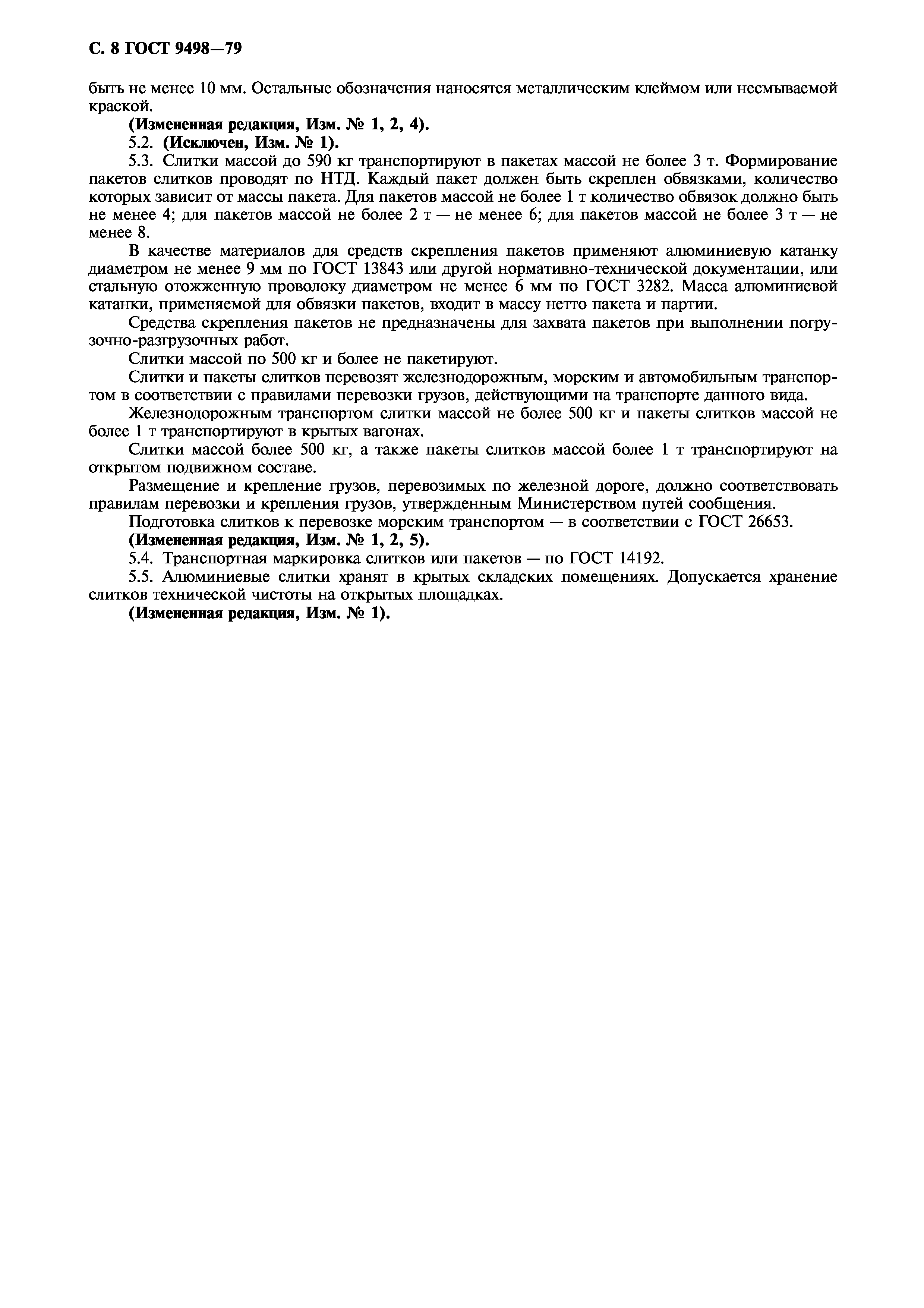 С. 8 ГОСТ 9498—79

быть не менее 10 мм. Остальные обозначения наносятся металлическим клеймом или несмываемой краской.

(Измененная редакция, Изм. № 1, 2, 4).

5.2. (Исключен, Изм. № 1).

5.3. Слитки массой до 590 кг транспортируют в пакетах массой не более 3 т. Формирование пакетов слитков проводят по НТД. Каждый пакет должен быть скреплен обвязками, количество которых зависит от массы пакета. Для пакетов массой не более 1 т количество обвязок должно быть не менее 4; для пакетов массой не более 2 т — не менее 6; для пакетов массой не более 3 т — не менее 8.

В качестве материалов для средств скрепления пакетов применяют алюминиевую катанку диаметром не менее 9 мм по ГОСТ 13843 или другой нормативно-технической документации, или стальную отожженную проволоку диаметром не менее 6 мм по ГОСТ 3282. Масса алюминиевой катанки, применяемой для обвязки пакетов, входит в массу нетто пакета и партии.

Средства скрепления пакетов не предназначены для захвата пакетов при выполнении погрузочно-разгрузочных работ.

Слитки массой по 500 кг и более не пакетируют.

Слитки и пакеты слитков перевозят железнодорожным, морским и автомобильным транспортом в соответствии с правилами перевозки грузов, действующими на транспорте данного вида.

Железнодорожным транспортом слитки массой не более 500 кг и пакеты слитков массой не более 1 т транспортируют в крытых вагонах.

Слитки массой более 500 кг, а также пакеты слитков массой более 1 т транспортируют на открытом подвижном составе.

Размещение и крепление грузов, перевозимых по железной дороге, должно соответствовать правилам перевозки и крепления грузов, утвержденным Министерством путей сообщения.

Подготовка слитков к перевозке морским транспортом — в соответствии с ГОСТ 26653.

(Измененная редакция, Изм. № 1, 2, 5).

5.4. Транспортная маркировка слитков или пакетов — по ГОСТ 14192.

5.5. Алюминиевые слитки хранят в крытых складских помещениях. Допускается хранение слитков технической чистоты на открытых площадках.

(Измененная редакция, Изм. № 1).